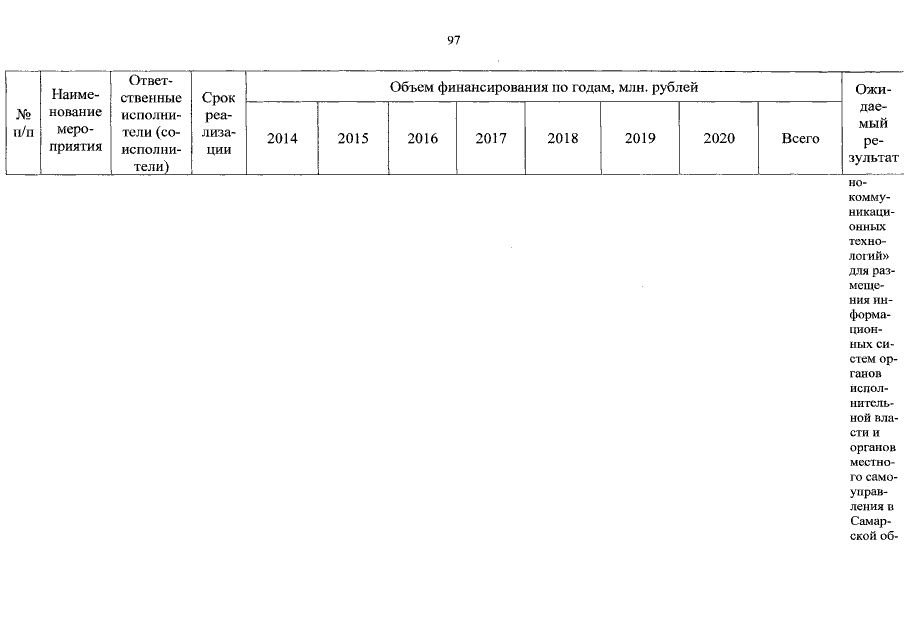 97

| № п/п | Наименование мероприятия | Ответственные исполнители (соисполнители) | Срок реализации | Объем финансирования по годам, млн. рублей | | | | | | | | Ожидаемый результат |
|---|---|---|---|---|---|---|---|---|---|---|---|---|
| | | | | 2014 | 2015 | 2016 | 2017 | 2018 | 2019 | 2020 | Всего | |
| | | | | | | | | | | | | но-коммуникационных технологий» для размещения информационных систем органов исполнительной власти и органов местного самоуправления в Самарской об- |